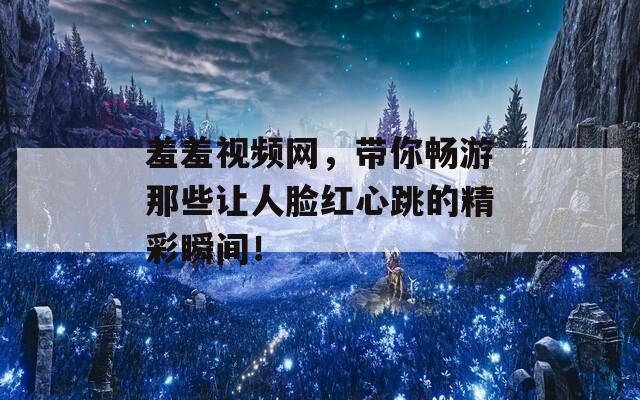 羞羞视频网，带你畅游那些让人脸红心跳的精彩瞬间！